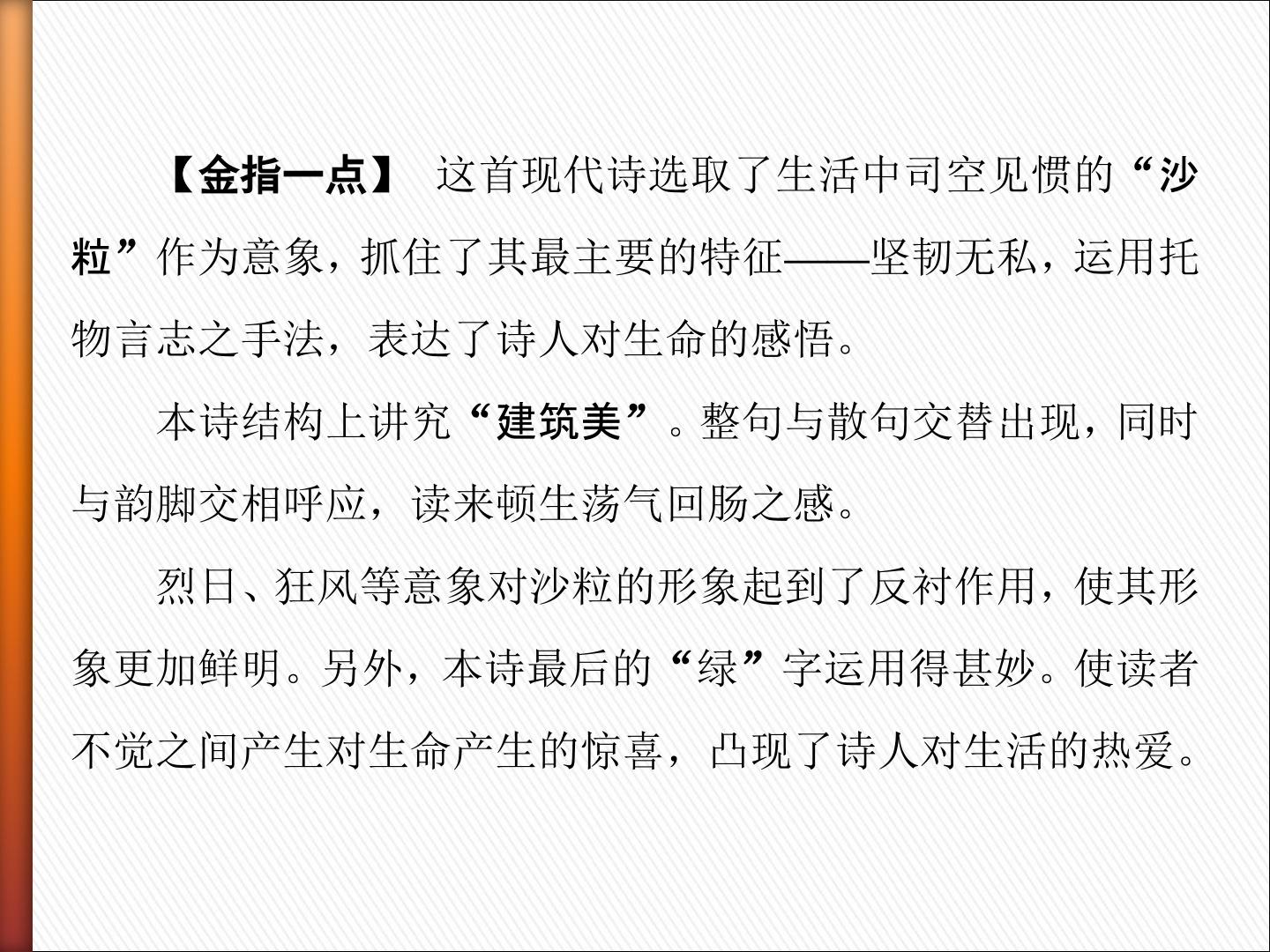 【金指一点】 这首现代诗选取了生活中司空见惯的“沙粒”作为意象，抓住了其最主要的特征——坚韧无私，运用托物言志之手法，表达了诗人对生命的感悟。

本诗结构上讲究“建筑美”。整句与散句交替出现，同时与韵脚交相呼应，读来顿生荡气回肠之感。

烈日、狂风等意象对沙粒的形象起到了反衬作用，使其形象更加鲜明。另外，本诗最后的“绿”字运用得甚妙。使读者不觉之间产生对生命产生的惊喜，凸现了诗人对生活的热爱。